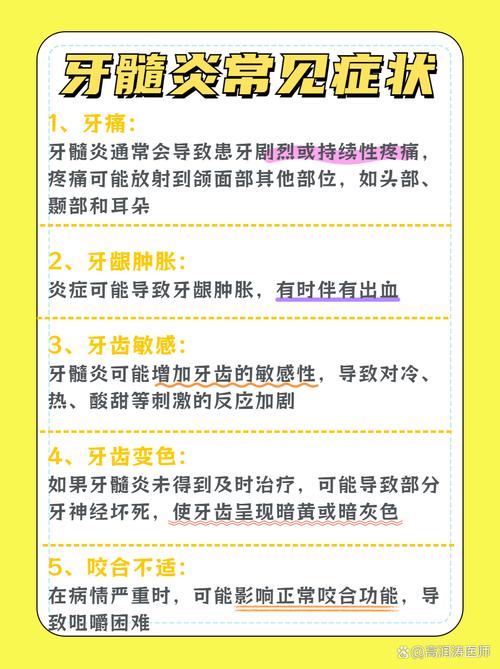 牙髓炎常见症状

1、牙痛:
牙髓炎通常会导致患牙剧烈或持续性疼痛，疼痛可能放射到颌面部其他部位，如头部、颞部和耳朵

2、牙龈肿胀:
炎症可能导致牙龈肿胀，有时伴有出血

3、牙齿敏感:
牙髓炎可能增加牙齿的敏感性，导致对冷、热、酸甜等刺激的反应加剧

4、牙齿变色:
如果牙髓炎未得到及时治疗，可能导致部分牙神经坏死，使牙齿呈现暗黄或暗灰色

5、咬合不适:
在病情严重时，可能影响正常咬合功能，导致咀嚼困难

@高润涛医师